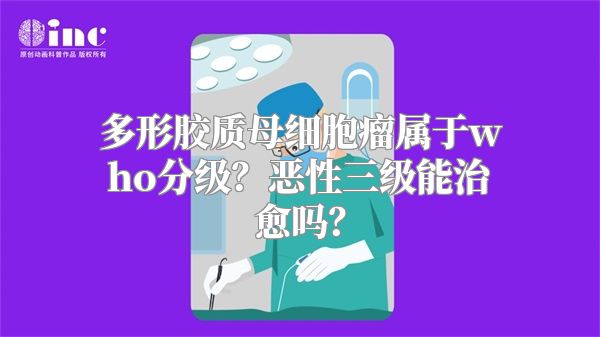 inc
原创动画科普作品 版权所有

多形胶质母细胞瘤属于who分级？恶性三级能治愈吗？